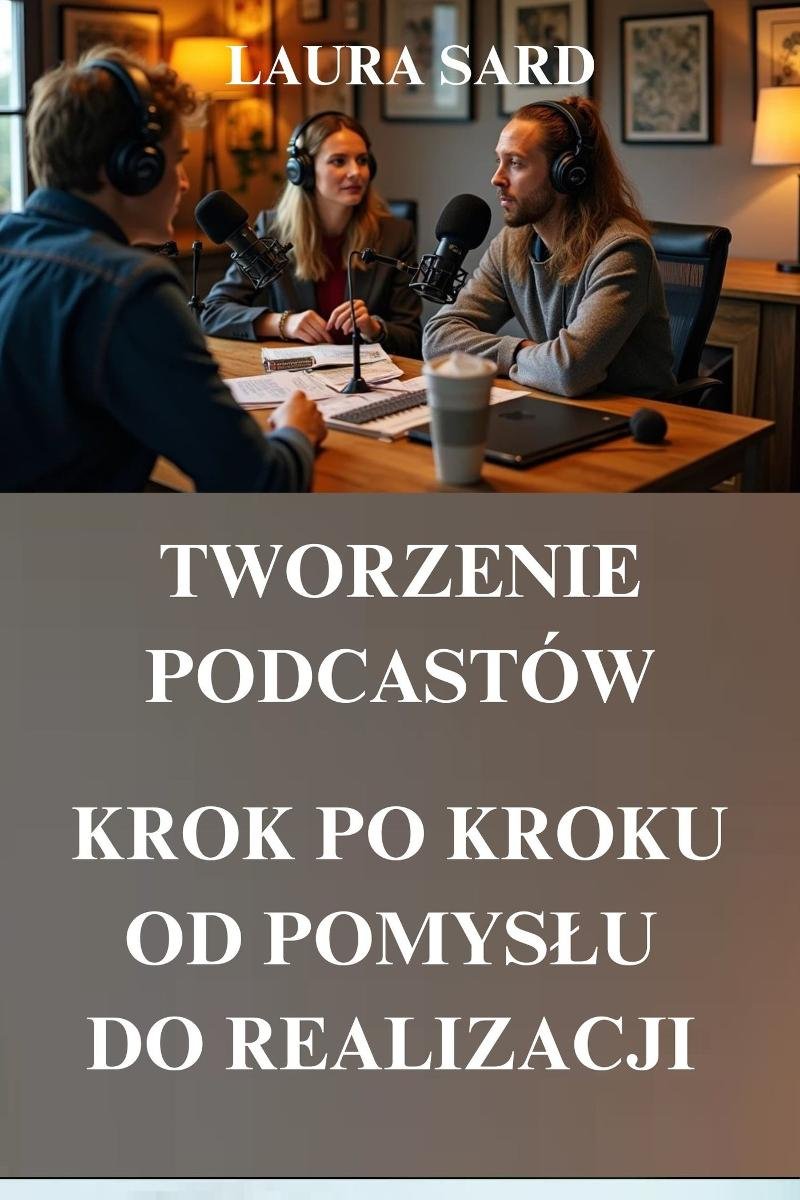 LAURA SARD

TWORZENIE PODCASTÓW

KROK PO KROKU OD POMYSŁU DO REALIZACJI